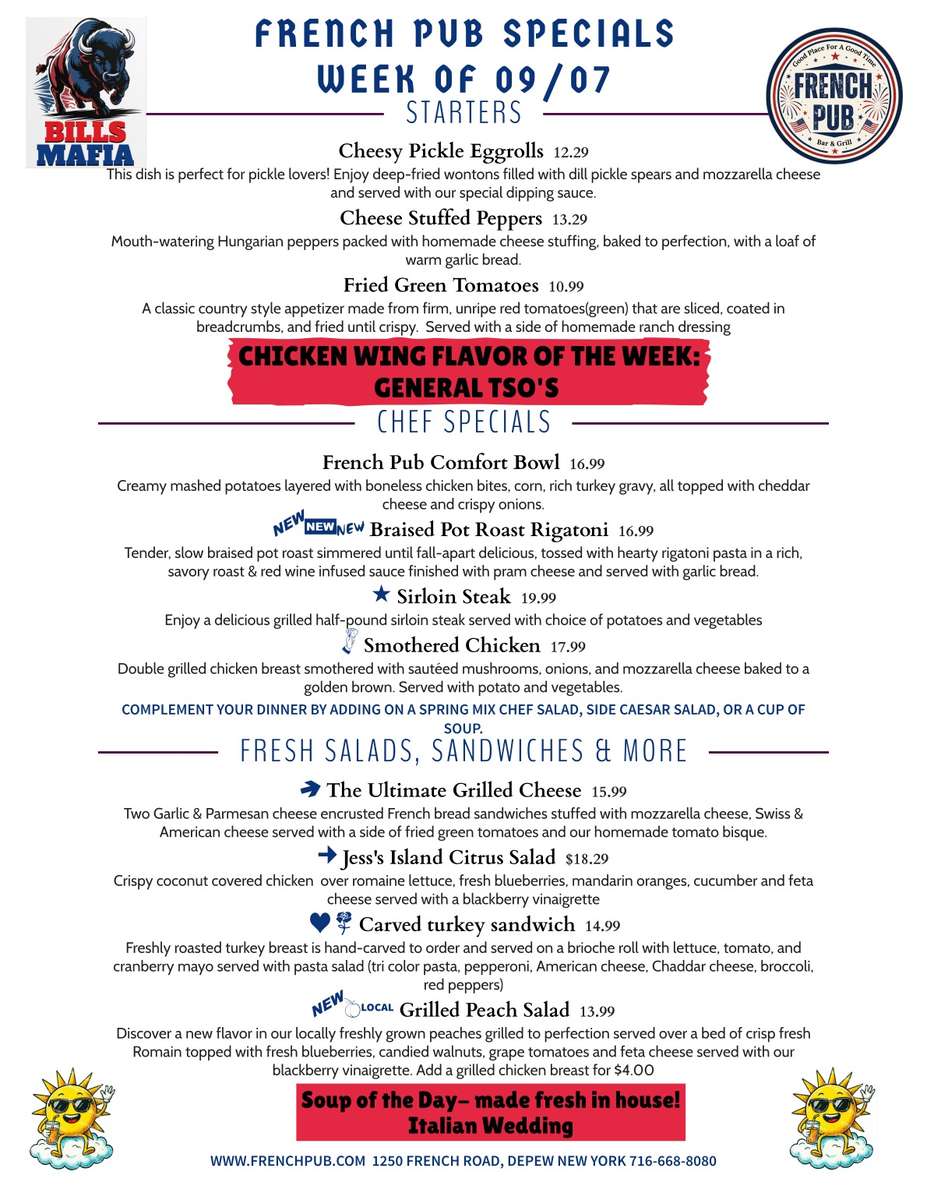 BILLS MAFIA

FRENCH PUB SPECIALS
WEEK OF 09/07

Good Place For A Good Time
FRENCH PUB
Bar & Grill

STARTERS

Cheesy Pickle Eggrolls 12.29
This dish is perfect for pickle lovers! Enjoy deep-fried wontons filled with dill pickle spears and mozzarella cheese and served with our special dipping sauce.

Cheese Stuffed Peppers 13.29
Mouth-watering Hungarian peppers packed with homemade cheese stuffing, baked to perfection, with a loaf of warm garlic bread.

Fried Green Tomatoes 10.99
A classic country style appetizer made from firm, unripe red tomatoes(green) that are sliced, coated in breadcrumbs, and fried until crispy. Served with a side of homemade ranch dressing

CHICKEN WING FLAVOR OF THE WEEK: GENERAL TSO'S

CHEF SPECIALS

French Pub Comfort Bowl 16.99
Creamy mashed potatoes layered with boneless chicken bites, corn, rich turkey gravy, all topped with cheddar cheese and crispy onions.

NEW NEW NEW Braised Pot Roast Rigatoni 16.99
Tender, slow braised pot roast simmered until fall-apart delicious, tossed with hearty rigatoni pasta in a rich, savory roast & red wine infused sauce finished with pram cheese and served with garlic bread.

Sirloin Steak 19.99
Enjoy a delicious grilled half-pound sirloin steak served with choice of potatoes and vegetables

Smothered Chicken 17.99
Double grilled chicken breast smothered with sautéed mushrooms, onions, and mozzarella cheese baked to a golden brown. Served with potato and vegetables.

COMPLEMENT YOUR DINNER BY ADDING ON A SPRING MIX CHEF SALAD, SIDE CAESAR SALAD, OR A CUP OF SOUP.

FRESH SALADS, SANDWICHES & MORE

The Ultimate Grilled Cheese 15.99
Two Garlic & Parmesan cheese encrusted French bread sandwiches stuffed with mozzarella cheese, Swiss & American cheese served with a side of fried green tomatoes and our homemade tomato bisque.

Jess's Island Citrus Salad $18.29
Crispy coconut covered chicken over romaine lettuce, fresh blueberries, mandarin oranges, cucumber and feta cheese served with a blackberry vinaigrette

Carved turkey sandwich 14.99
Freshly roasted turkey breast is hand-carved to order and served on a brioche roll with lettuce, tomato, and cranberry mayo served with pasta salad (tri color pasta, pepperoni, American cheese, Chaddar cheese, broccoli, red peppers)

NEW LOCAL Grilled Peach Salad 13.99
Discover a new flavor in our locally freshly grown peaches grilled to perfection served over a bed of crisp fresh Romain topped with fresh blueberries, candied walnuts, grape tomatoes and feta cheese served with our blackberry vinaigrette. Add a grilled chicken breast for $4.00

Soup of the Day- made fresh in house!
Italian Wedding

WWW.FRENCHPUB.COM 1250 FRENCH ROAD, DEPEW NEW YORK 716-668-8080